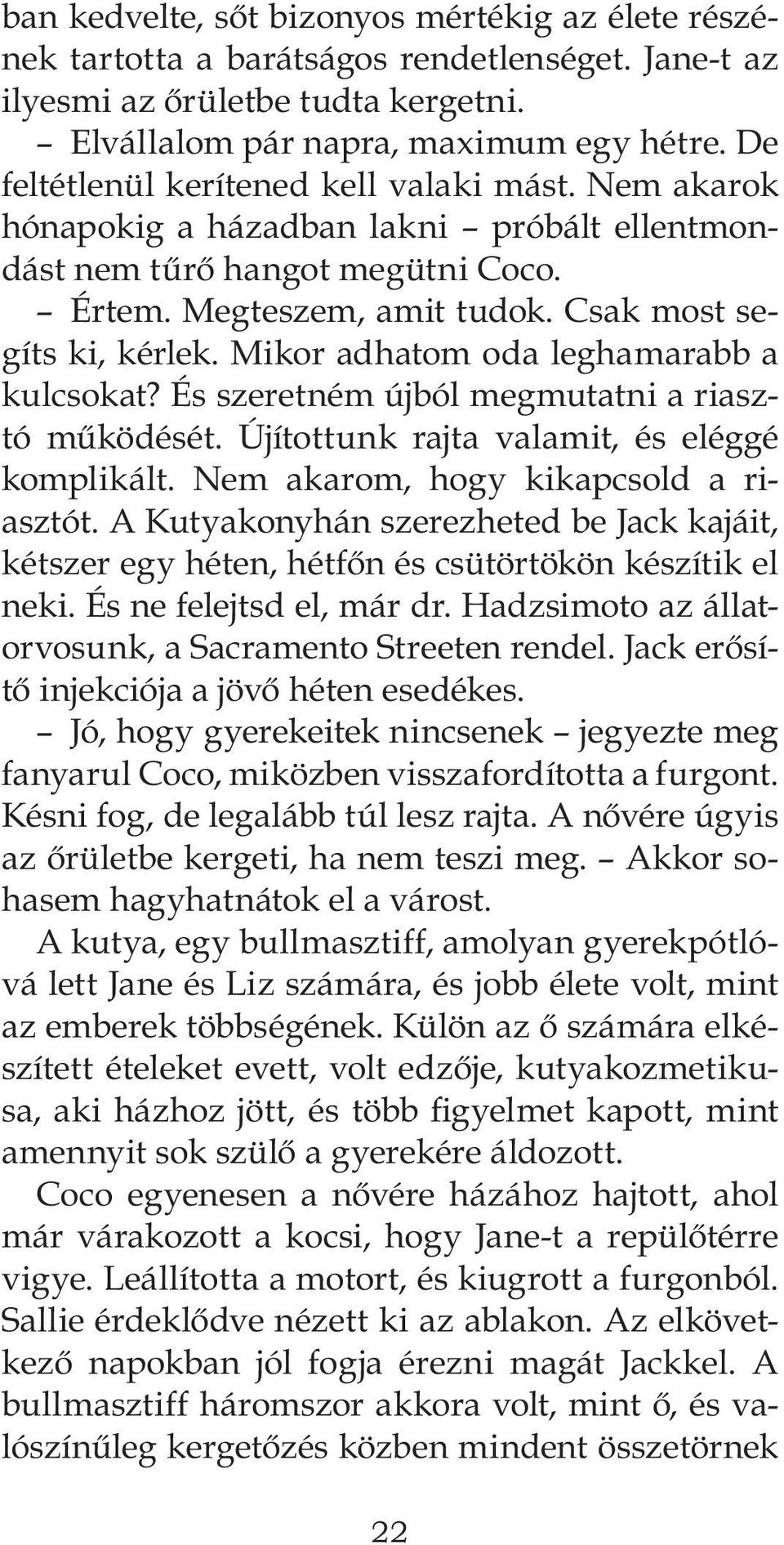 ban kedvelte, sőt bizonyos mértékig az élete részének tartotta a barátságos rendetlenséget. Jane-t az ilyesmi az őrületbe tudta kergetni.

– Elvállalom pár napra, maximum egy hétre. De feltétlenül kerítened kell valaki mást. Nem akarok hónapokig a házadban lakni – próbált ellentmondást nem tűrő hangot megütni Coco.

– Értem. Megteszem, amit tudok. Csak most segíts ki, kérlek. Mikor adhatom oda leghamarabb a kulcsokat? És szeretném újból megmutatni a riasztó működését. Újítottunk rajta valamit, és eléggé komplikált. Nem akarom, hogy kikapcsold a riasztót. A Kutyakonyhán szerezheted be Jack kajáit, kétszer egy héten, hétfőn és csütörtökön készítik el neki. És ne felejtsd el, már dr. Hadzsimoto az állatorvosunk, a Sacramento Streeten rendel. Jack erősítő injekciója a jövő héten esedékes.

– Jó, hogy gyerekeitek nincsenek – jegyezte meg fanyarul Coco, miközben visszafordította a furgont. Késni fog, de legalább túl lesz rajta. A nővére úgyis az őrületbe kergeti, ha nem teszi meg. – Akkor sohasem hagyhatnátok el a várost.

A kutya, egy bullmasztiff, amolyan gyerekpótlóvá lett Jane és Liz számára, és jobb élete volt, mint az emberek többségének. Külön az ő számára elkészített ételeket evett, volt edzője, kutyakozmetikusa, aki házhoz jött, és több figyelmet kapott, mint amennyit sok szülő a gyerekére áldozott.

Coco egyenesen a nővére házához hajtott, ahol már várakozott a kocsi, hogy Jane-t a repülőtérre vigye. Leállította a motort, és kiugrott a furgonból. Sallie érdeklődve nézett ki az ablakon. Az elkövetkező napokban jól fogja érezni magát Jackkel. A bullmasztiff háromszor akkora volt, mint ő, és valószínűleg kergetőzés közben mindent összetörnek

22